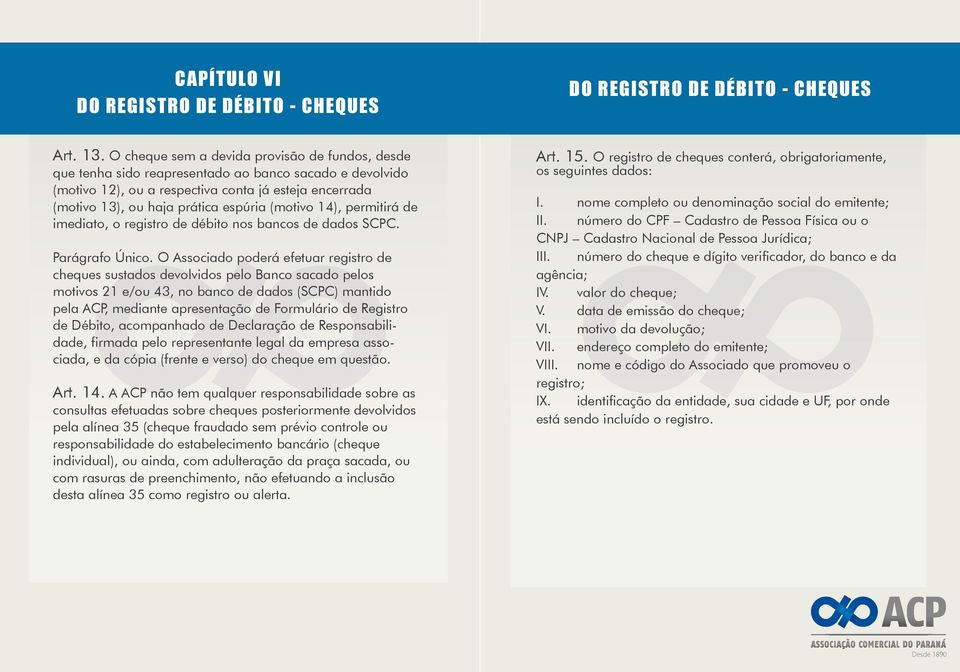 CAPÍTULO VI
DO REGISTRO DE DÉBITO - CHEQUES

Art. 13. O cheque sem a devida provisão de fundos, desde que tenha sido reapresentado ao banco sacado e devolvido (motivo 12), ou a respectiva conta já esteja encerrada (motivo 13), ou haja prática espúria (motivo 14), permitirá de imediato, o registro de débito nos bancos de dados SCPC.

Parágrafo Único. O Associado poderá efetuar registro de cheques sustados devolvidos pelo Banco sacado pelos motivos 21 e/ou 43, no banco de dados (SCPC) mantido pela ACP, mediante apresentação de Formulário de Registro de Débito, acompanhado de Declaração de Responsabilidade, firmada pelo representante legal da empresa associada, e da cópia (frente e verso) do cheque em questão.

Art. 14. A ACP não tem qualquer responsabilidade sobre as consultas efetuadas sobre cheques posteriormente devolvidos pela alínea 35 (cheque fraudado sem prévio controle ou responsabilidade do estabelecimento bancário (cheque individual), ou ainda, com adulteração da praça sacada, ou com rasuras de preenchimento, não efetuando a inclusão desta alínea 35 como registro ou alerta.

DO REGISTRO DE DÉBITO - CHEQUES

Art. 15. O registro de cheques conterá, obrigatoriamente, os seguintes dados:

I. nome completo ou denominação social do emitente;
II. número do CPF – Cadastro de Pessoa Física ou o CNPJ – Cadastro Nacional de Pessoa Jurídica;
III. número do cheque e dígito verificador, do banco e da agência;
IV. valor do cheque;
V. data de emissão do cheque;
VI. motivo da devolução;
VII. endereço completo do emitente;
VIII. nome e código do Associado que promoveu o registro;
IX. identificação da entidade, sua cidade e UF, por onde está sendo incluído o registro.

ACP
ASSOCIAÇÃO COMERCIAL DO PARANÁ
Desde 1890